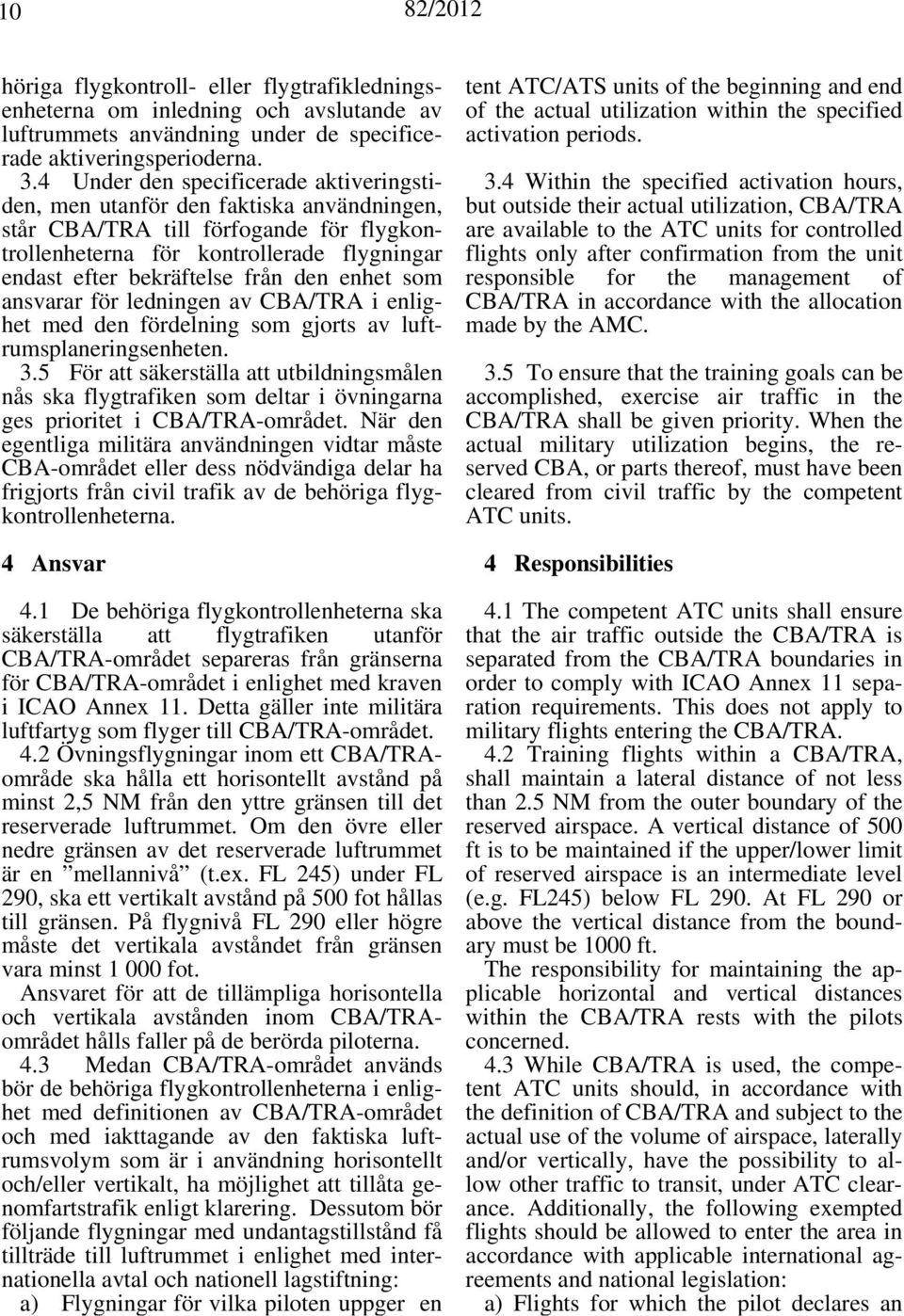 10 82/2012

höriga flygkontroll- eller flygtrafikledningsenheterna om inledning och avslutande av luftrummets användning under de specificerade aktiveringsperioderna.

3.4 Under den specificerade aktiveringstiden, men utanför den faktiska användningen, står CBA/TRA till förfogande för flygkontrollenheterna för kontrollerade flygningar endast efter bekräftelse från den enhet som ansvarar för ledningen av CBA/TRA i enlighet med den fördelning som gjorts av luftrumsplaneringsenheten.

3.5 För att säkerställa att utbildningsmålen nås ska flygtrafiken som deltar i övningarna ges prioritet i CBA/TRA-området. När den egentliga militära användningen vidtar måste CBA-området eller dess nödvändiga delar ha frigjorts från civil trafik av de behöriga flygkontrollenheterna.

4 Ansvar

4.1 De behöriga flygkontrollenheterna ska säkerställa att flygtrafiken utanför CBA/TRA-området separeras från gränserna för CBA/TRA-området i enlighet med kraven i ICAO Annex 11. Detta gäller inte militära luftfartyg som flyger till CBA/TRA-området.

4.2 Övningsflygningar inom ett CBA/TRA-område ska hålla ett horisontellt avstånd på minst 2,5 NM från den yttre gränsen till det reserverade luftrummet. Om den övre eller nedre gränsen av det reserverade luftrummet är en ”mellannivå” (t.ex. FL 245) under FL 290, ska ett vertikalt avstånd på 500 fot hållas till gränsen. På flygnivå FL 290 eller högre måste det vertikala avståndet från gränsen vara minst 1 000 fot.

Ansvaret för att de tillämpliga horisontella och vertikala avstånden inom CBA/TRA-området hålls faller på de berörda piloterna.

4.3 Medan CBA/TRA-området används bör de behöriga flygkontrollenheterna i enlighet med definitionen av CBA/TRA-området och med iakttagande av den faktiska luftrumsvolym som är i användning horisontellt och/eller vertikalt, ha möjlighet att tillåta genomfartstrafik enligt klarering. Dessutom bör följande flygningar med undantagstillstånd få tillträde till luftrummet i enlighet med internationella avtal och nationell lagstiftning:

a) Flygningar för vilka piloten uppger en

tent ATC/ATS units of the beginning and end of the actual utilization within the specified activation periods.

3.4 Within the specified activation hours, but outside their actual utilization, CBA/TRA are available to the ATC units for controlled flights only after confirmation from the unit responsible for the management of CBA/TRA in accordance with the allocation made by the AMC.

3.5 To ensure that the training goals can be accomplished, exercise air traffic in the CBA/TRA shall be given priority. When the actual military utilization begins, the reserved CBA, or parts thereof, must have been cleared from civil traffic by the competent ATC units.

4 Responsibilities

4.1 The competent ATC units shall ensure that the air traffic outside the CBA/TRA is separated from the CBA/TRA boundaries in order to comply with ICAO Annex 11 separation requirements. This does not apply to military flights entering the CBA/TRA.

4.2 Training flights within a CBA/TRA, shall maintain a lateral distance of not less than 2.5 NM from the outer boundary of the reserved airspace. A vertical distance of 500 ft is to be maintained if the upper/lower limit of reserved airspace is an intermediate level (e.g. FL245) below FL 290. At FL 290 or above the vertical distance from the boundary must be 1000 ft.

The responsibility for maintaining the applicable horizontal and vertical distances within the CBA/TRA rests with the pilots concerned.

4.3 While CBA/TRA is used, the competent ATC units should, in accordance with the definition of CBA/TRA and subject to the actual use of the volume of airspace, laterally and/or vertically, have the possibility to allow other traffic to transit, under ATC clearance. Additionally, the following exempted flights should be allowed to enter the area in accordance with applicable international agreements and national legislation:

a) Flights for which the pilot declares an